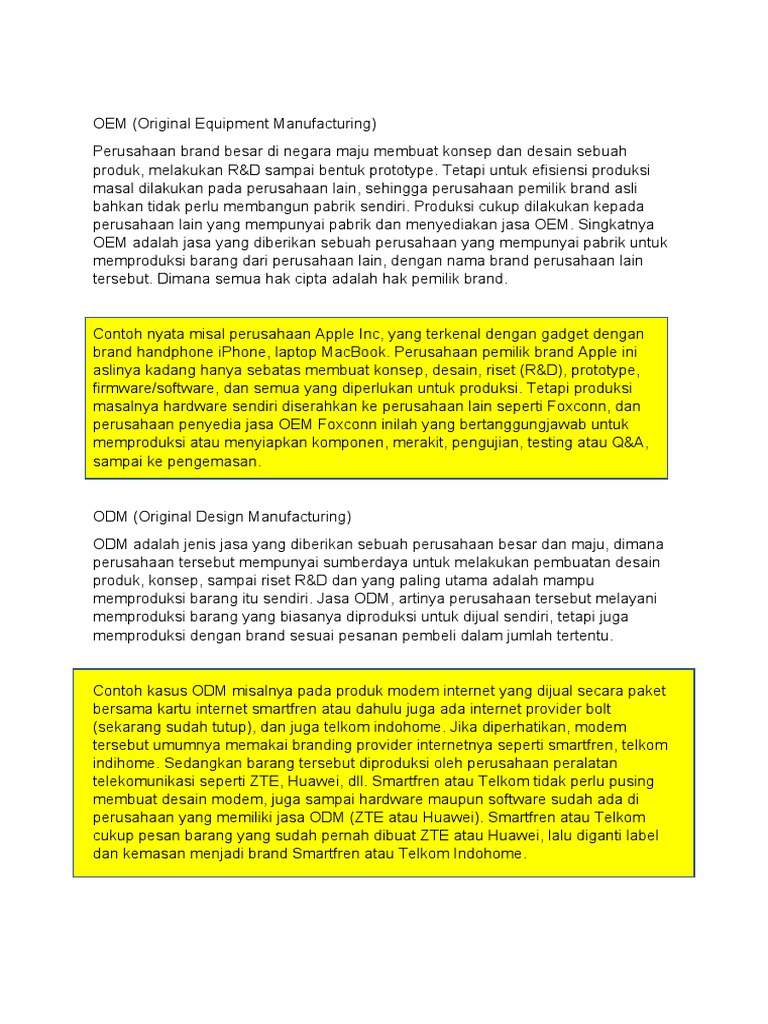 OEM (Original Equipment Manufacturing)

Perusahaan brand besar di negara maju membuat konsep dan desain sebuah produk, melakukan R&D sampai bentuk prototype. Tetapi untuk efisiensi produksi masal dilakukan pada perusahaan lain, sehingga perusahaan pemilik brand asli bahkan tidak perlu membangun pabrik sendiri. Produksi cukup dilakukan kepada perusahaan lain yang mempunyai pabrik dan menyediakan jasa OEM. Singkatnya OEM adalah jasa yang diberikan sebuah perusahaan yang mempunyai pabrik untuk memproduksi barang dari perusahaan lain, dengan nama brand perusahaan lain tersebut. Dimana semua hak cipta adalah hak pemilik brand.

Contoh nyata misal perusahaan Apple Inc, yang terkenal dengan gadget dengan brand handphone iPhone, laptop MacBook. Perusahaan pemilik brand Apple ini aslinya kadang hanya sebatas membuat konsep, desain, riset (R&D), prototype, firmware/software, dan semua yang diperlukan untuk produksi. Tetapi produksi masalnya hardware sendiri diserahkan ke perusahaan lain seperti Foxconn, dan perusahaan penyedia jasa OEM Foxconn inilah yang bertanggungjawab untuk memproduksi atau menyiapkan komponen, merakit, pengujian, testing atau Q&A, sampai ke pengemasan.

ODM (Original Design Manufacturing)

ODM adalah jenis jasa yang diberikan sebuah perusahaan besar dan maju, dimana perusahaan tersebut mempunyai sumberdaya untuk melakukan pembuatan desain produk, konsep, sampai riset R&D dan yang paling utama adalah mampu memproduksi barang itu sendiri. Jasa ODM, artinya perusahaan tersebut melayani memproduksi barang yang biasanya diproduksi untuk dijual sendiri, tetapi juga memproduksi dengan brand sesuai pesanan pembeli dalam jumlah tertentu.

Contoh kasus ODM misalnya pada produk modem internet yang dijual secara paket bersama kartu internet smartfren atau dahulu juga ada internet provider bolt (sekarang sudah tutup), dan juga telkom indohome. Jika diperhatikan, modem tersebut umumnya memakai branding provider internetnya seperti smartfren, telkom indihome. Sedangkan barang tersebut diproduksi oleh perusahaan peralatan telekomunikasi seperti ZTE, Huawei, dll. Smartfren atau Telkom tidak perlu pusing membuat desain modem, juga sampai hardware maupun software sudah ada di perusahaan yang memiliki jasa ODM (ZTE atau Huawei). Smartfren atau Telkom cukup pesan barang yang sudah pernah dibuat ZTE atau Huawei, lalu diganti label dan kemasan menjadi brand Smartfren atau Telkom Indohome.